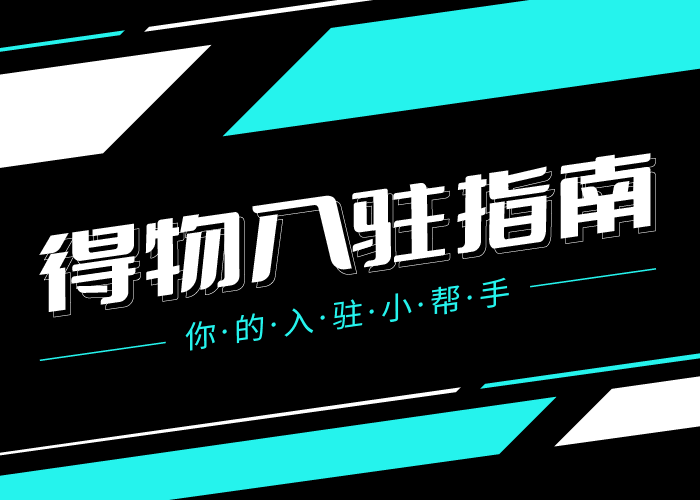 得物入驻指南

你·的·入·驻·小·帮·手